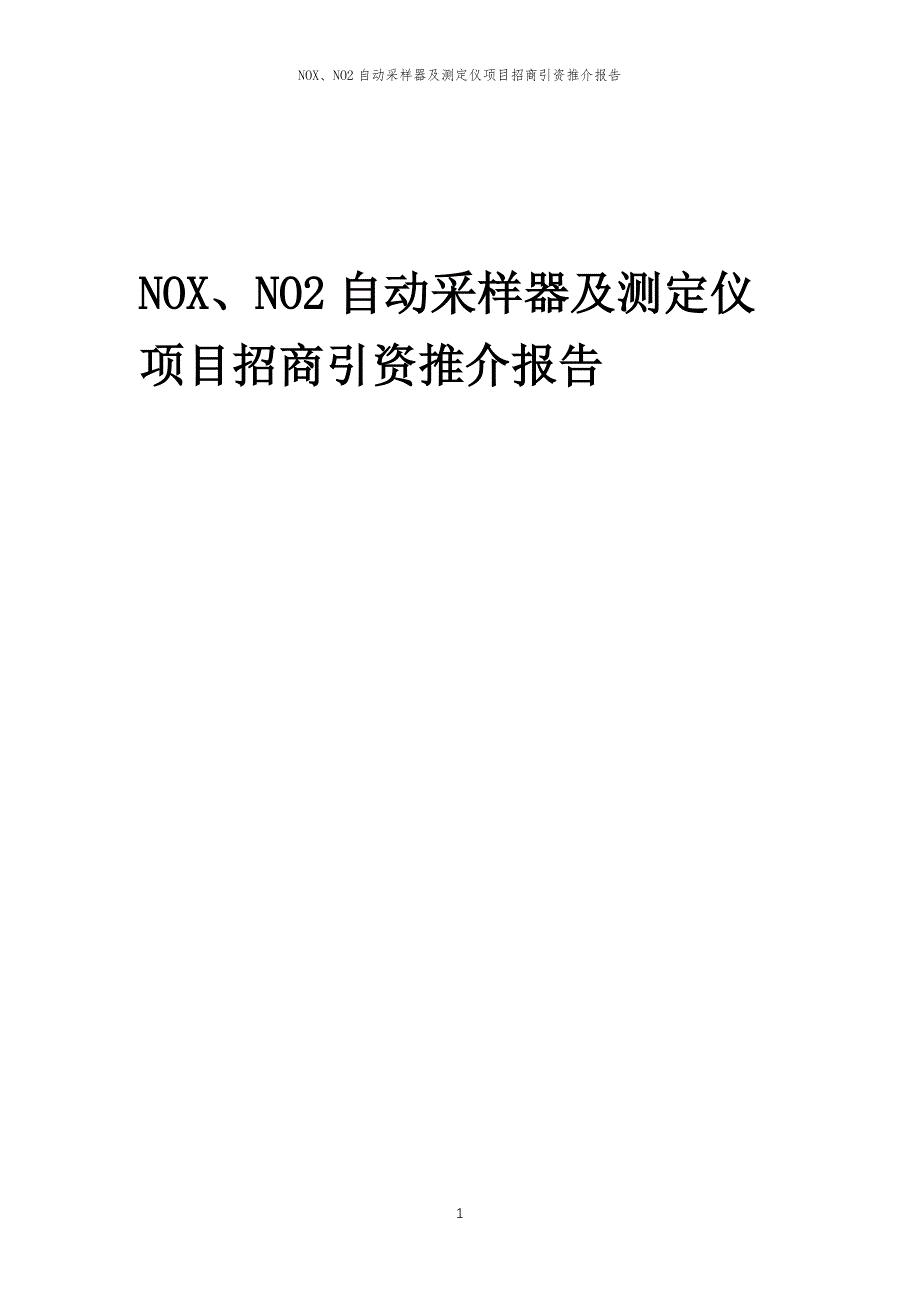 NOX、NO2 自动采样器及测定仪项目招商引资推介报告

NOX、NO2 自动采样器及测定仪项目招商引资推介报告

1